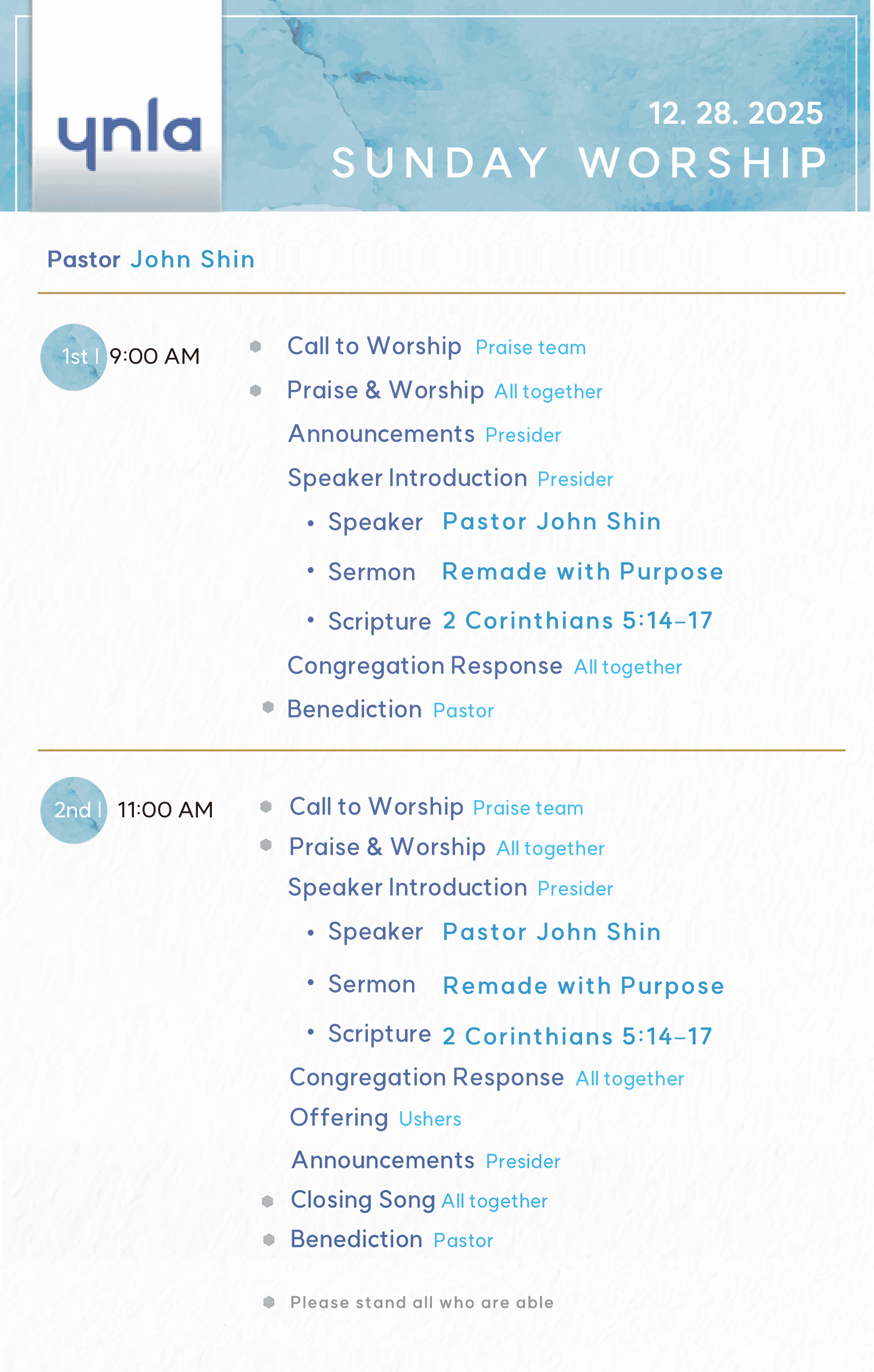 ynla

12. 28. 2025
SUNDAY WORSHIP

Pastor John Shin

1st | 9:00 AM

Call to Worship Praise team
Praise & Worship All together
Announcements Presider
Speaker Introduction Presider
• Speaker Pastor John Shin
• Sermon Remade with Purpose
• Scripture 2 Corinthians 5:14–17
Congregation Response All together
Benediction Pastor

2nd | 11:00 AM

Call to Worship Praise team
Praise & Worship All together
Speaker Introduction Presider
• Speaker Pastor John Shin
• Sermon Remade with Purpose
• Scripture 2 Corinthians 5:14–17
Congregation Response All together
Offering Ushers
Announcements Presider
Closing Song All together
Benediction Pastor

Please stand all who are able